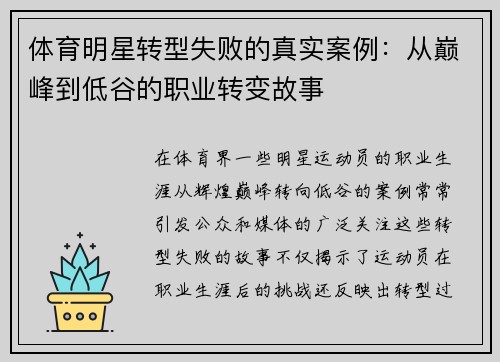 体育明星转型失败的真实案例：从巅峰到低谷的职业转变故事

在体育界一些明星运动员的职业生涯从辉煌巅峰转向低谷的案例常常引发公众和媒体的广泛关注这些转型失败的故事不仅揭示了运动员在职业生涯后的挑战还反映出转型过